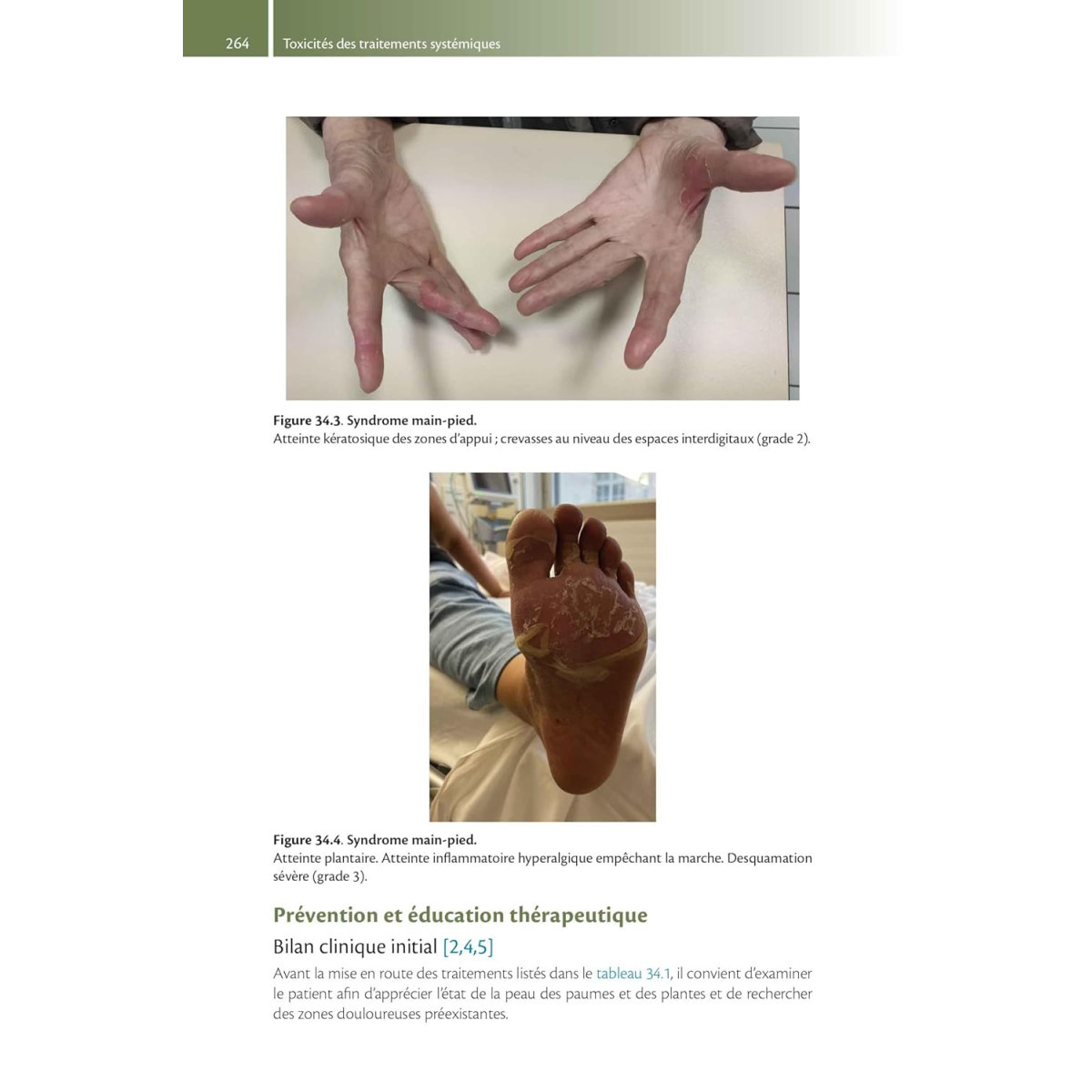 264 Toxicités des traitements systémiques

Figure 34.3. Syndrome main-pied.
Atteinte kératosique des zones d'appui ; crevasses au niveau des espaces interdigitaux (grade 2).

Figure 34.4. Syndrome main-pied.
Atteinte plantaire. Atteinte inflammatoire hyperalgique empêchant la marche. Desquamation sévère (grade 3).

Prévention et éducation thérapeutique

Bilan clinique initial [2,4,5]

Avant la mise en route des traitements listés dans le tableau 34.1, il convient d'examiner le patient afin d'apprécier l'état de la peau des paumes et des plantes et de rechercher des zones douloureuses préexistantes.